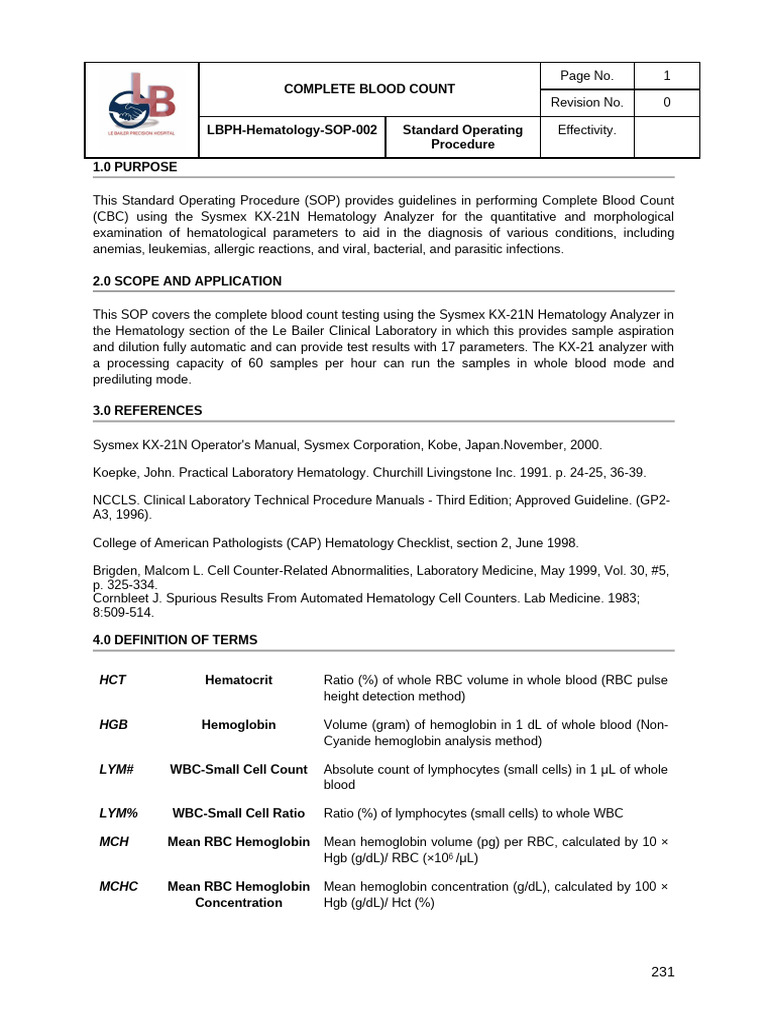 | LB LE BAILER PRECISION HOSPITAL | COMPLETE BLOOD COUNT | | Page No. | 1 |
|---|---|---|---|---|
| | | | Revision No. | 0 |
| | LBPH-Hematology-SOP-002 | Standard Operating Procedure | Effectivity. | |

1.0 PURPOSE

This Standard Operating Procedure (SOP) provides guidelines in performing Complete Blood Count (CBC) using the Sysmex KX-21N Hematology Analyzer for the quantitative and morphological examination of hematological parameters to aid in the diagnosis of various conditions, including anemias, leukemias, allergic reactions, and viral, bacterial, and parasitic infections.

2.0 SCOPE AND APPLICATION

This SOP covers the complete blood count testing using the Sysmex KX-21N Hematology Analyzer in the Hematology section of the Le Bailer Clinical Laboratory in which this provides sample aspiration and dilution fully automatic and can provide test results with 17 parameters. The KX-21 analyzer with a processing capacity of 60 samples per hour can run the samples in whole blood mode and prediluting mode.

3.0 REFERENCES

Sysmex KX-21N Operator's Manual, Sysmex Corporation, Kobe, Japan.November, 2000.

Koepke, John. Practical Laboratory Hematology. Churchill Livingstone Inc. 1991. p. 24-25, 36-39.

NCCLS. Clinical Laboratory Technical Procedure Manuals - Third Edition; Approved Guideline. (GP2-A3, 1996).

College of American Pathologists (CAP) Hematology Checklist, section 2, June 1998.

Brigden, Malcom L. Cell Counter-Related Abnormalities, Laboratory Medicine, May 1999, Vol. 30, #5, p. 325-334.
Cornbleet J. Spurious Results From Automated Hematology Cell Counters. Lab Medicine. 1983; 8:509-514.

4.0 DEFINITION OF TERMS

| HCT | Hematocrit | Ratio (%) of whole RBC volume in whole blood (RBC pulse height detection method) |
|---|---|---|
| HGB | Hemoglobin | Volume (gram) of hemoglobin in 1 dL of whole blood (Non-Cyanide hemoglobin analysis method) |
| LYM# | WBC-Small Cell Count | Absolute count of lymphocytes (small cells) in 1 µL of whole blood |
| LYM% | WBC-Small Cell Ratio | Ratio (%) of lymphocytes (small cells) to whole WBC |
| MCH | Mean RBC Hemoglobin | Mean hemoglobin volume (pg) per RBC, calculated by 10 × Hgb (g/dL)/ RBC ($\times 10^6$/µL) |
| MCHC | Mean RBC Hemoglobin Concentration | Mean hemoglobin concentration (g/dL), calculated by 100 × Hgb (g/dL)/ Hct (%) |

231